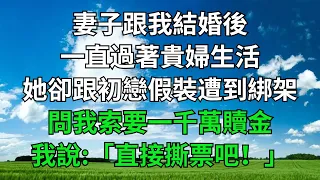 妻子跟我結婚後
一直過著貴婦生活
她卻跟初戀假裝遭到綁架
問我索要一千萬贖金
我說:「直接撕票吧！」